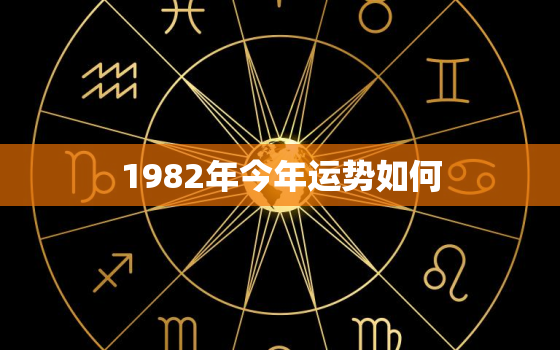 1982年今年运势如何